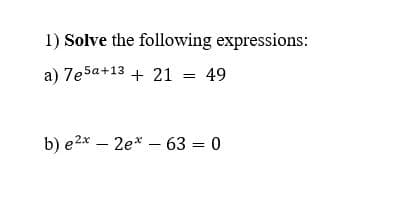 1) Solve the following expressions:

a) $7e^{5a+13} + 21 = 49$

b) $e^{2x} - 2e^{x} - 63 = 0$